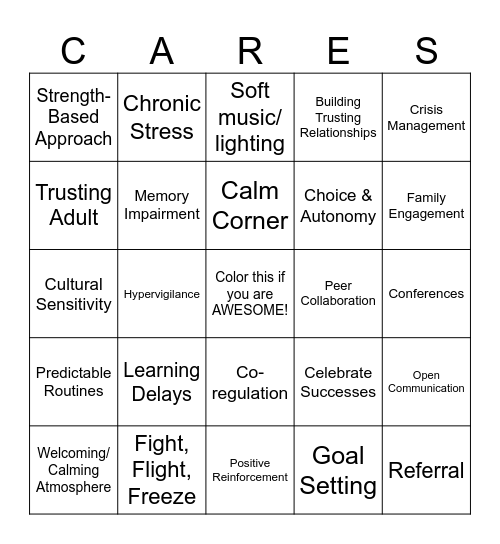 | C | A | R | E | S |
|---|---|---|---|---|
| Strength-Based Approach | Chronic Stress | Soft music/ lighting | Building Trusting Relationships | Crisis Management |
| Trusting Adult | Memory Impairment | Calm Corner | Choice & Autonomy | Family Engagement |
| Cultural Sensitivity | Hypervigilance | Color this if you are AWESOME! | Peer Collaboration | Conferences |
| Predictable Routines | Learning Delays | Co-regulation | Celebrate Successes | Open Communication |
| Welcoming/ Calming Atmosphere | Fight, Flight, Freeze | Positive Reinforcement | Goal Setting | Referral |